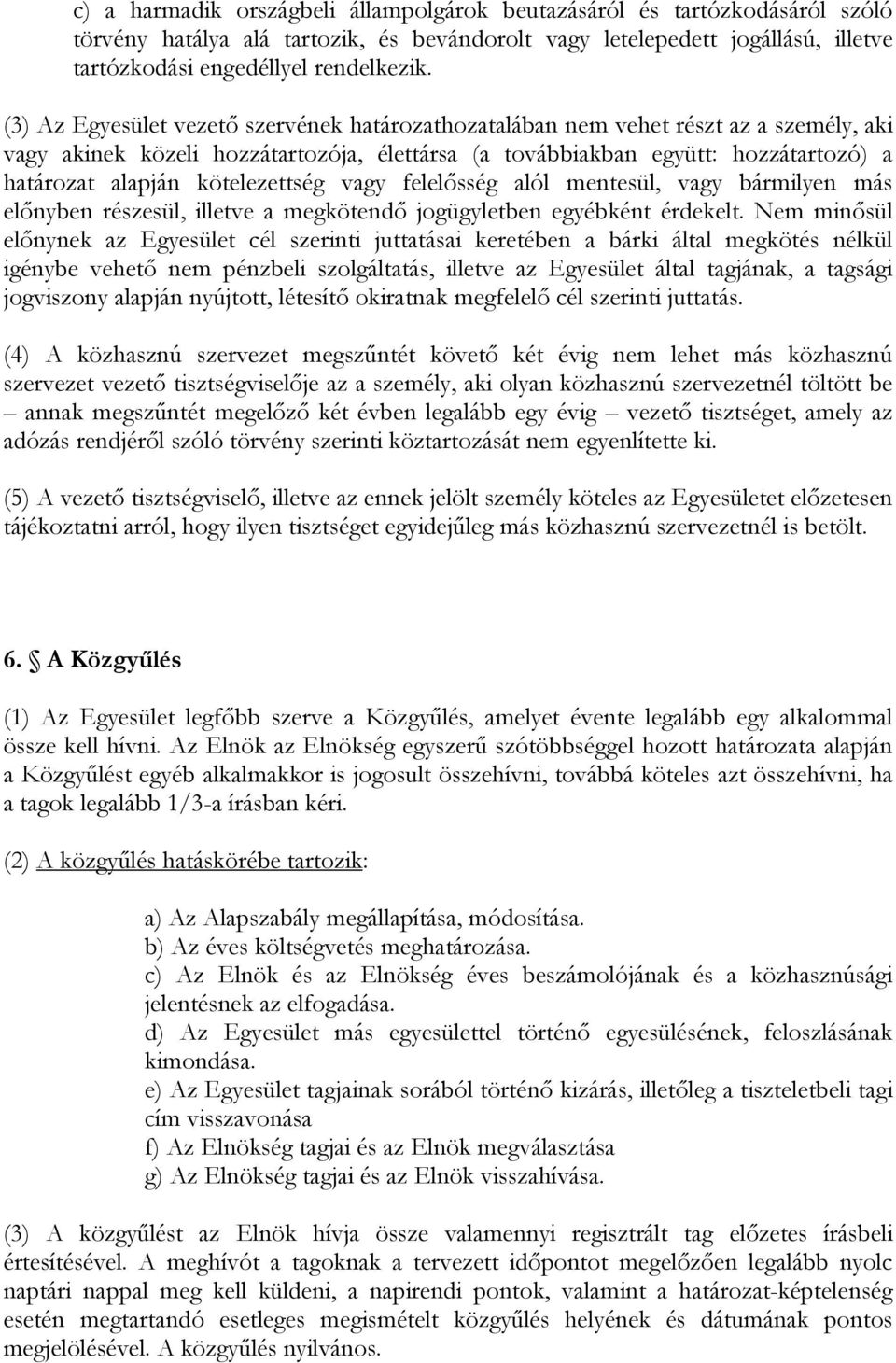 c) a harmadik országbeli állampolgárok beutazásáról és tartózkodásáról szóló törvény hatálya alá tartozik, és bevándorolt vagy letelepedett jogállású, illetve tartózkodási engedéllyel rendelkezik.

(3) Az Egyesület vezető szervének határozathozatalában nem vehet részt az a személy, aki vagy akinek közeli hozzátartozója, élettársa (a továbbiakban együtt: hozzátartozó) a határozat alapján kötelezettség vagy felelősség alól mentesül, vagy bármilyen más előnyben részesül, illetve a megkötendő jogügyletben egyébként érdekelt. Nem minősül előnynek az Egyesület cél szerinti juttatásai keretében a bárki által megkötés nélkül igénybe vehető nem pénzbeli szolgáltatás, illetve az Egyesület által tagjának, a tagsági jogviszony alapján nyújtott, létesítő okiratnak megfelelő cél szerinti juttatás.

(4) A közhasznú szervezet megszűntét követő két évig nem lehet más közhasznú szervezet vezető tisztségviselője az a személy, aki olyan közhasznú szervezetnél töltött be – annak megszűntét megelőző két évben legalább egy évig – vezető tisztséget, amely az adózás rendjéről szóló törvény szerinti köztartozását nem egyenlítette ki.

(5) A vezető tisztségviselő, illetve az ennek jelölt személy köteles az Egyesületet előzetesen tájékoztatni arról, hogy ilyen tisztséget egyidejűleg más közhasznú szervezetnél is betölt.

6. A Közgyűlés

(1) Az Egyesület legfőbb szerve a Közgyűlés, amelyet évente legalább egy alkalommal össze kell hívni. Az Elnök az Elnökség egyszerű szótöbbséggel hozott határozata alapján a Közgyűlést egyéb alkalmakkor is jogosult összehívni, továbbá köteles azt összehívni, ha a tagok legalább 1/3-a írásban kéri.

(2) A közgyűlés hatáskörébe tartozik:

a) Az Alapszabály megállapítása, módosítása.
b) Az éves költségvetés meghatározása.
c) Az Elnök és az Elnökség éves beszámolójának és a közhasznúsági jelentésnek az elfogadása.
d) Az Egyesület más egyesülettel történő egyesülésének, feloszlásának kimondása.
e) Az Egyesület tagjainak sorából történő kizárás, illetőleg a tiszteletbeli tagi cím visszavonása
f) Az Elnökség tagjai és az Elnök megválasztása
g) Az Elnökség tagjai és az Elnök visszahívása.

(3) A közgyűlést az Elnök hívja össze valamennyi regisztrált tag előzetes írásbeli értesítésével. A meghívót a tagoknak a tervezett időpontot megelőzően legalább nyolc naptári nappal meg kell küldeni, a napirendi pontok, valamint a határozat-képtelenség esetén megtartandó esetleges megismételt közgyűlés helyének és dátumának pontos megjelölésével. A közgyűlés nyilvános.